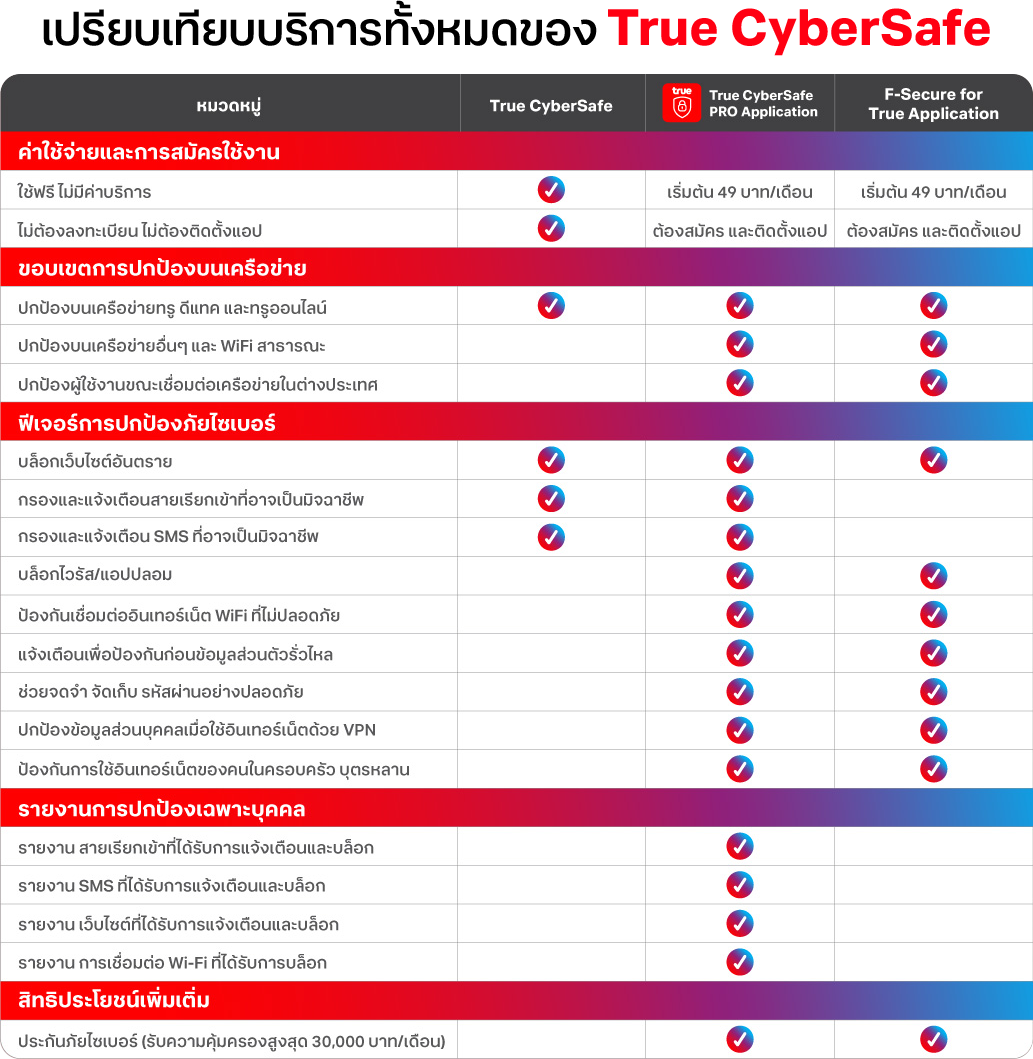 เปรียบเทียบบริการทั้งหมดของ True CyberSafe

| หมวดหมู่ | True CyberSafe | true True CyberSafe PRO Application | F-Secure for True Application |
|---|---|---|---|
| **ค่าใช้จ่ายและการสมัครใช้งาน** | | | |
| ใช้ฟรี ไม่มีค่าบริการ | ✓ | เริ่มต้น 49 บาท/เดือน | เริ่มต้น 49 บาท/เดือน |
| ไม่ต้องลงทะเบียน ไม่ต้องติดตั้งแอป | ✓ | ต้องสมัคร และติดตั้งแอป | ต้องสมัคร และติดตั้งแอป |
| **ขอบเขตการปกป้องบนเครือข่าย** | | | |
| ปกป้องบนเครือข่ายทรู ดีแทค และทรูออนไลน์ | ✓ | ✓ | ✓ |
| ปกป้องบนเครือข่ายอื่นๆ และ WiFi สาธารณะ | | ✓ | ✓ |
| ปกป้องผู้ใช้งานขณะเชื่อมต่อเครือข่ายในต่างประเทศ | | ✓ | ✓ |
| **ฟีเจอร์การปกป้องภัยไซเบอร์** | | | |
| บล็อกเว็บไซต์อันตราย | ✓ | ✓ | ✓ |
| กรองและแจ้งเตือนสายเรียกเข้าที่อาจเป็นมิจฉาชีพ | ✓ | ✓ | |
| กรองและแจ้งเตือน SMS ที่อาจเป็นมิจฉาชีพ | ✓ | ✓ | |
| บล็อกไวรัส/แอปปลอม | | ✓ | ✓ |
| ป้องกันเชื่อมต่ออินเทอร์เน็ต WiFi ที่ไม่ปลอดภัย | | ✓ | ✓ |
| แจ้งเตือนเพื่อป้องกันก่อนข้อมูลส่วนตัวรั่วไหล | | ✓ | ✓ |
| ช่วยจดจำ จัดเก็บ รหัสผ่านอย่างปลอดภัย | | ✓ | ✓ |
| ปกป้องข้อมูลส่วนบุคคลเมื่อใช้อินเทอร์เน็ตด้วย VPN | | ✓ | ✓ |
| ป้องกันการใช้อินเทอร์เน็ตของคนในครอบครัว บุตรหลาน | | ✓ | ✓ |
| **รายงานการปกป้องเฉพาะบุคคล** | | | |
| รายงาน สายเรียกเข้าที่ได้รับการแจ้งเตือนและบล็อก | | ✓ | |
| รายงาน SMS ที่ได้รับการแจ้งเตือนและบล็อก | | ✓ | |
| รายงาน เว็บไซต์ที่ได้รับการแจ้งเตือนและบล็อก | | ✓ | |
| รายงาน การเชื่อมต่อ Wi-Fi ที่ได้รับการบล็อก | | ✓ | |
| **สิทธิประโยชน์เพิ่มเติม** | | | |
| ประกันภัยไซเบอร์ (รับความคุ้มครองสูงสุด 30,000 บาท/เดือน) | | ✓ | ✓ |